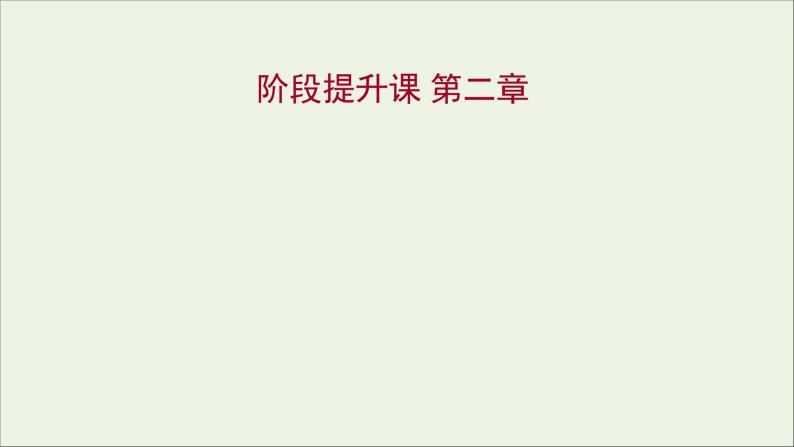 阶段提升课 第二章